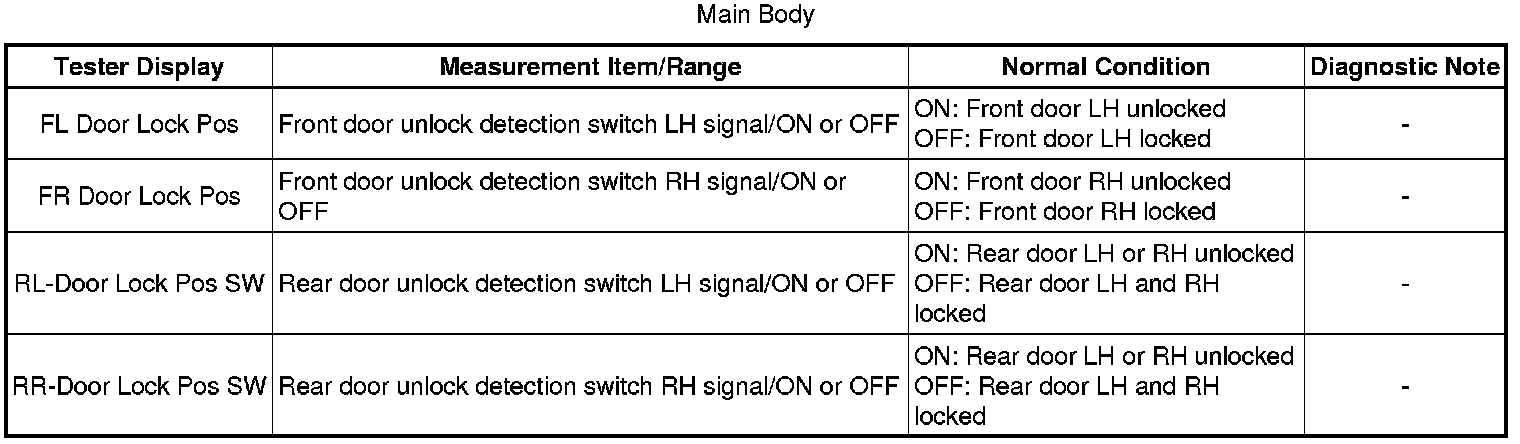 Main Body

| Tester Display | Measurement Item/Range | Normal Condition | Diagnostic Note |
|---|---|---|---|
| FL Door Lock Pos | Front door unlock detection switch LH signal/ON or OFF | ON: Front door LH unlocked OFF: Front door LH locked | - |
| FR Door Lock Pos | Front door unlock detection switch RH signal/ON or OFF | ON: Front door RH unlocked OFF: Front door RH locked | - |
| RL-Door Lock Pos SW | Rear door unlock detection switch LH signal/ON or OFF | ON: Rear door LH or RH unlocked OFF: Rear door LH and RH locked | - |
| RR-Door Lock Pos SW | Rear door unlock detection switch RH signal/ON or OFF | ON: Rear door LH or RH unlocked OFF: Rear door LH and RH locked | - |